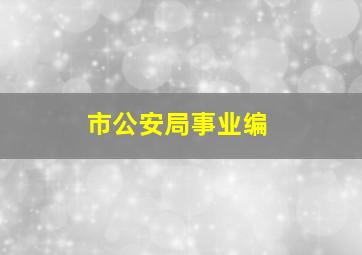 市公安局事业编